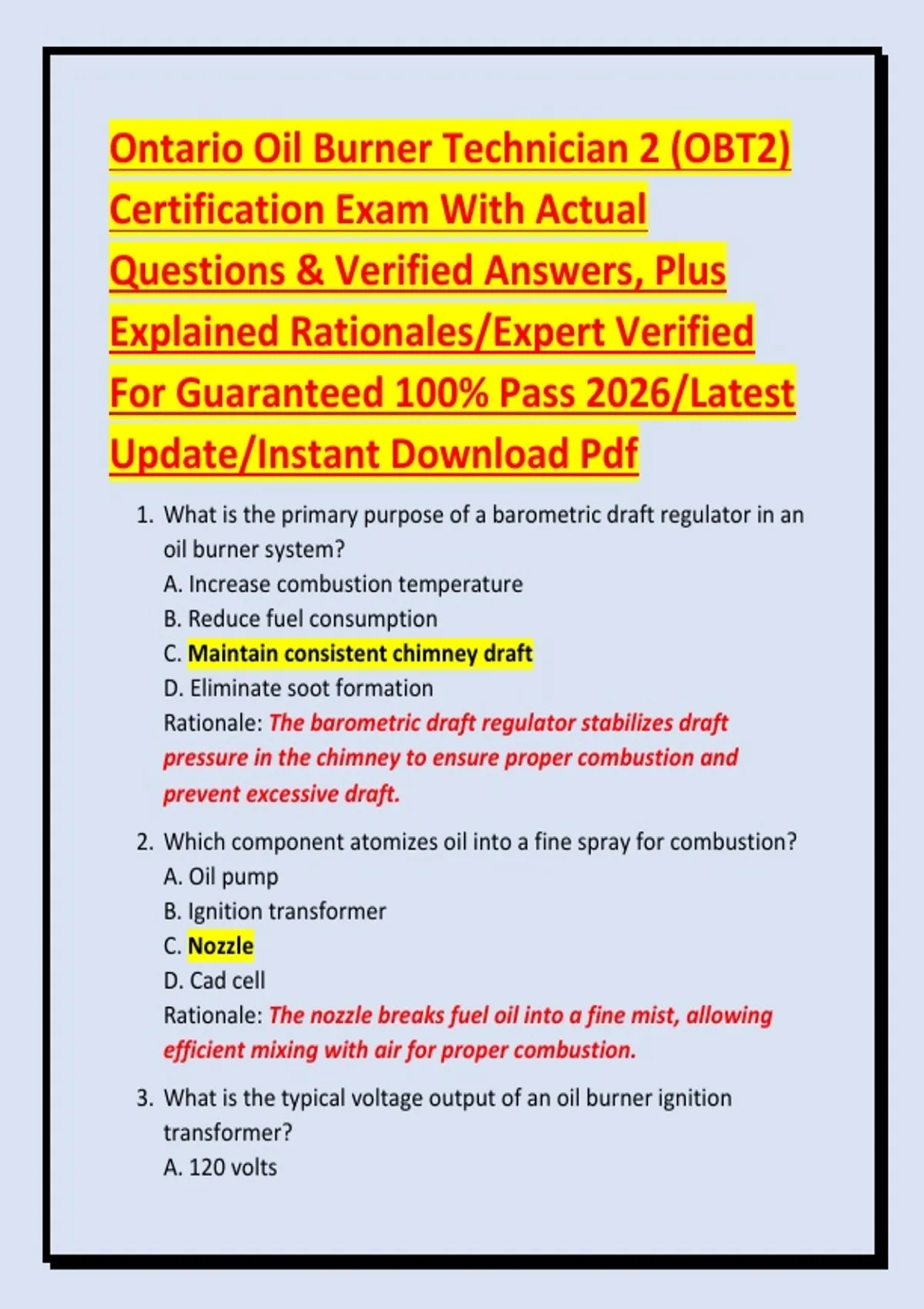 Ontario Oil Burner Technician 2 (OBT2) Certification Exam With Actual Questions & Verified Answers, Plus Explained Rationales/Expert Verified For Guaranteed 100% Pass 2026/Latest Update/Instant Download Pdf

1. What is the primary purpose of a barometric draft regulator in an oil burner system?
A. Increase combustion temperature
B. Reduce fuel consumption
C. Maintain consistent chimney draft
D. Eliminate soot formation
Rationale: The barometric draft regulator stabilizes draft pressure in the chimney to ensure proper combustion and prevent excessive draft.

2. Which component atomizes oil into a fine spray for combustion?
A. Oil pump
B. Ignition transformer
C. Nozzle
D. Cad cell
Rationale: The nozzle breaks fuel oil into a fine mist, allowing efficient mixing with air for proper combustion.

3. What is the typical voltage output of an oil burner ignition transformer?
A. 120 volts